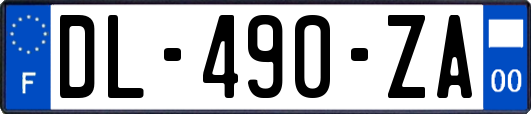 F
DL-490-ZA
00